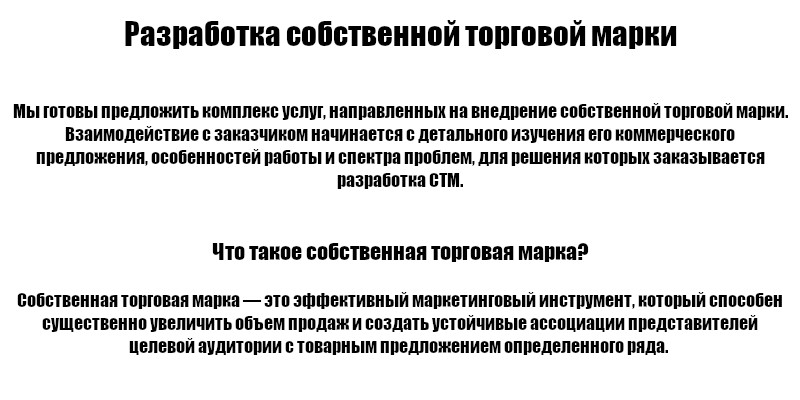 Разработка собственной торговой марки

Мы готовы предложить комплекс услуг, направленных на внедрение собственной торговой марки. Взаимодействие с заказчиком начинается с детального изучения его коммерческого предложения, особенностей работы и спектра проблем, для решения которых заказывается разработка СТМ.

Что такое собственная торговая марка?

Собственная торговая марка — это эффективный маркетинговый инструмент, который способен существенно увеличить объем продаж и создать устойчивые ассоциации представителей целевой аудитории с товарным предложением определенного ряда.